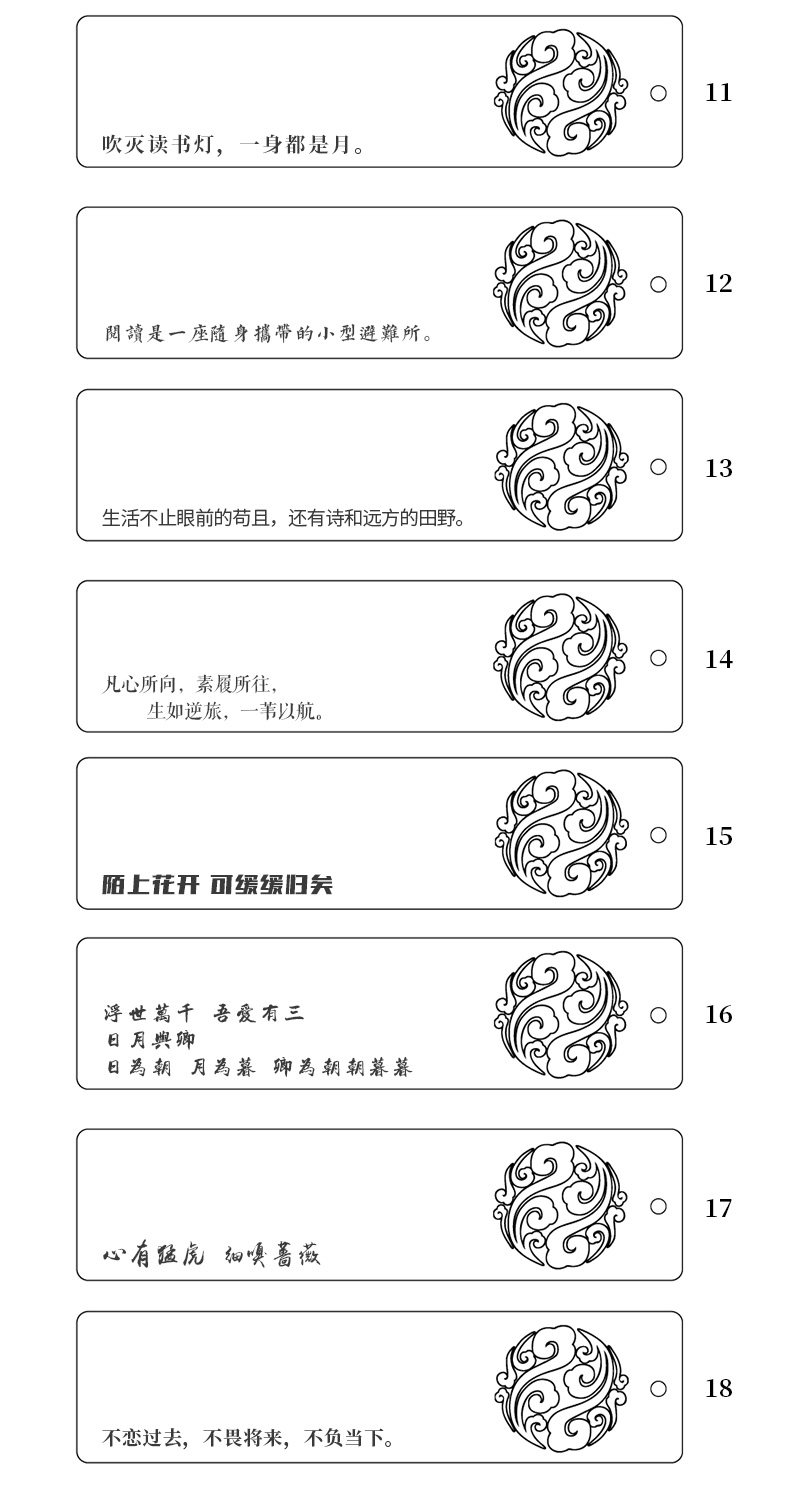 吹灭读书灯，一身都是月。

11

閱讀是一座隨身攜帶的小型避難所。

12

生活不止眼前的苟且，还有诗和远方的田野。

13

凡心所向，素履所往，
生如逆旅，一苇以航。

14

陌上花开 可缓缓归矣

15

浮世萬千 吾愛有三
日月與卿
日為朝 月為暮 卿為朝朝暮暮

16

心有猛虎 细嗅蔷薇

17

不恋过去，不畏将来，不负当下。

18